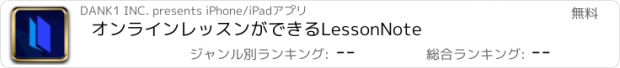 DANK1 INC. presents iPhone/iPadアプリ

無料

オンラインレッスンができるLessonNote

ジャンル別ランキング: --

総合ランキング: --